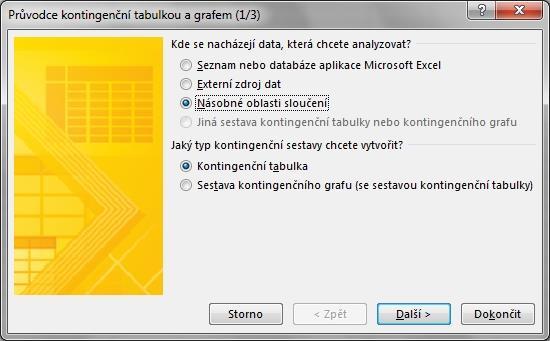 Průvodce kontingenční tabulkou a grafem (1/3)

?

x

Kde se nacházejí data, která chcete analyzovat?

Seznam nebo databáze aplikace Microsoft Excel

Externí zdroj dat

Násobné oblasti sloučení

Jiná sestava kontingenční tabulky nebo kontingenčního grafu

Jaký typ kontingenční sestavy chcete vytvořit?

Kontingenční tabulka

Sestava kontingenčního grafu (se sestavou kontingenční tabulky)

Storno

< Zpět

Další >

Dokončit